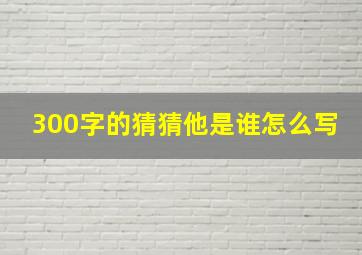 300字的猜猜他是谁怎么写